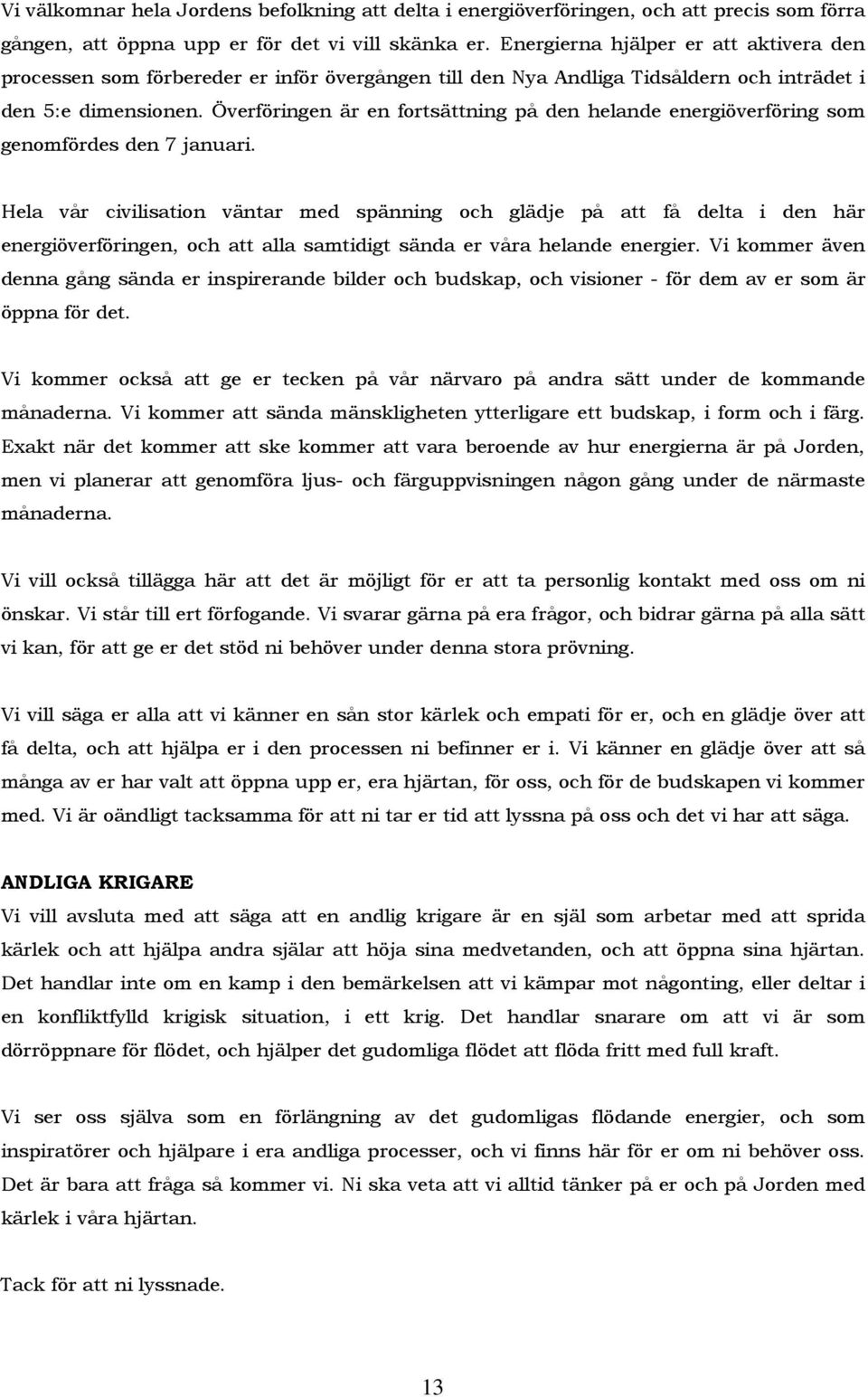 Vi välkomnar hela Jordens befolkning att delta i energiöverföringen, och att precis som förra gången, att öppna upp er för det vi vill skänka er. Energierna hjälper er att aktivera den processen som förbereder er inför övergången till den Nya Andliga Tidsåldern och inträdet i den 5:e dimensionen. Överföringen är en fortsättning på den helande energiöverföring som genomfördes den 7 januari.

Hela vår civilisation väntar med spänning och glädje på att få delta i den här energiöverföringen, och att alla samtidigt sända er våra helande energier. Vi kommer även denna gång sända er inspirerande bilder och budskap, och visioner - för dem av er som är öppna för det.

Vi kommer också att ge er tecken på vår närvaro på andra sätt under de kommande månaderna. Vi kommer att sända mänskligheten ytterligare ett budskap, i form och i färg. Exakt när det kommer att ske kommer att vara beroende av hur energierna är på Jorden, men vi planerar att genomföra ljus- och färguppvisningen någon gång under de närmaste månaderna.

Vi vill också tillägga här att det är möjligt för er att ta personlig kontakt med oss om ni önskar. Vi står till ert förfogande. Vi svarar gärna på era frågor, och bidrar gärna på alla sätt vi kan, för att ge er det stöd ni behöver under denna stora prövning.

Vi vill säga er alla att vi känner en sån stor kärlek och empati för er, och en glädje över att få delta, och att hjälpa er i den processen ni befinner er i. Vi känner en glädje över att så många av er har valt att öppna upp er, era hjärtan, för oss, och för de budskapen vi kommer med. Vi är oändligt tacksamma för att ni tar er tid att lyssna på oss och det vi har att säga.

ANDLIGA KRIGARE
Vi vill avsluta med att säga att en andlig krigare är en själ som arbetar med att sprida kärlek och att hjälpa andra själar att höja sina medvetanden, och att öppna sina hjärtan. Det handlar inte om en kamp i den bemärkelsen att vi kämpar mot någonting, eller deltar i en konfliktfylld krigisk situation, i ett krig. Det handlar snarare om att vi är som dörröppnare för flödet, och hjälper det gudomliga flödet att flöda fritt med full kraft.

Vi ser oss själva som en förlängning av det gudomligas flödande energier, och som inspiratörer och hjälpare i era andliga processer, och vi finns här för er om ni behöver oss. Det är bara att fråga så kommer vi. Ni ska veta att vi alltid tänker på er och på Jorden med kärlek i våra hjärtan.

Tack för att ni lyssnade.

13